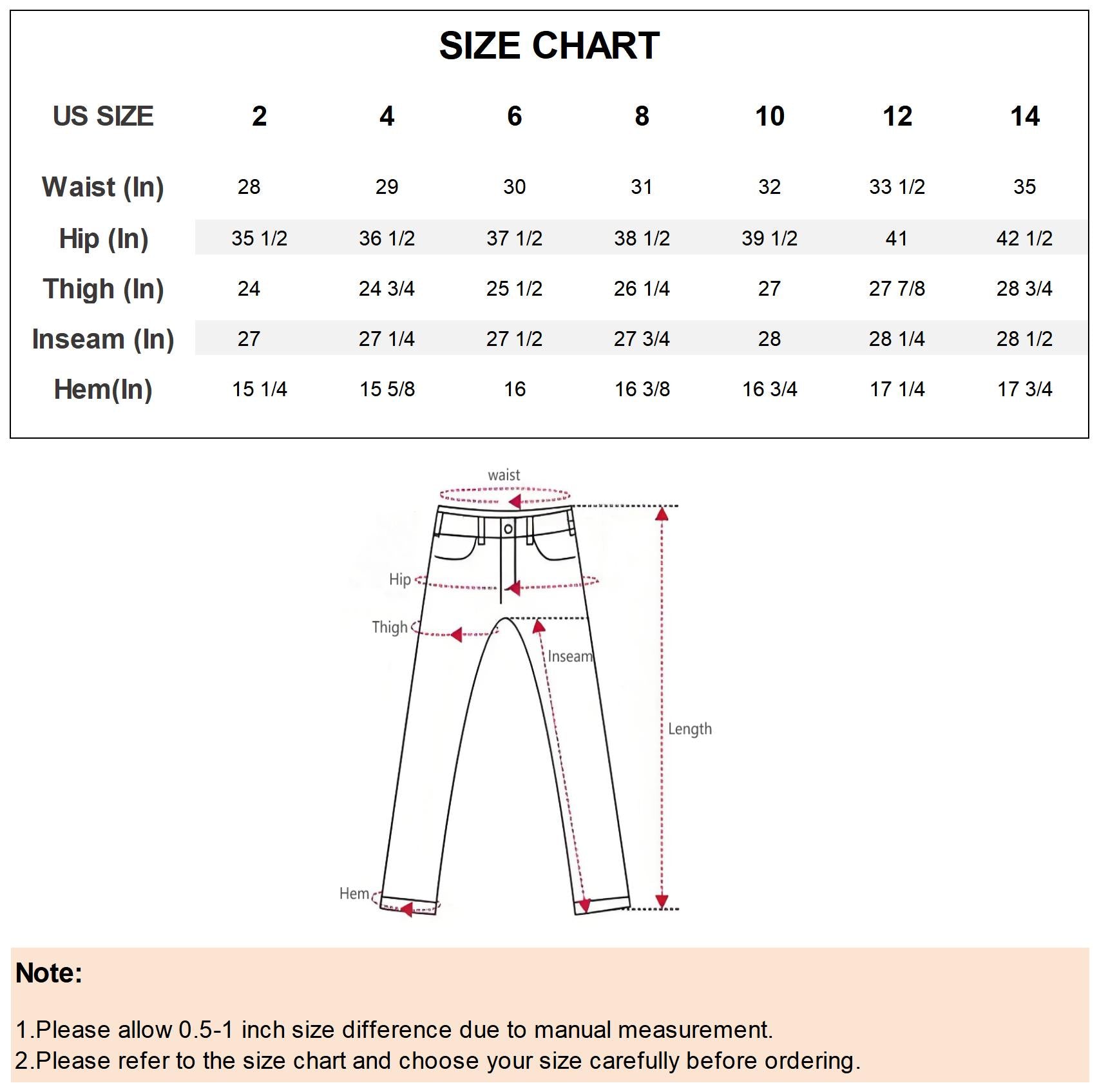 SIZE CHART

| US SIZE | 2 | 4 | 6 | 8 | 10 | 12 | 14 |
|---|---|---|---|---|---|---|---|
| Waist (In) | 28 | 29 | 30 | 31 | 32 | 33 1/2 | 35 |
| Hip (In) | 35 1/2 | 36 1/2 | 37 1/2 | 38 1/2 | 39 1/2 | 41 | 42 1/2 |
| Thigh (In) | 24 | 24 3/4 | 25 1/2 | 26 1/4 | 27 | 27 7/8 | 28 3/4 |
| Inseam (In) | 27 | 27 1/4 | 27 1/2 | 27 3/4 | 28 | 28 1/4 | 28 1/2 |
| Hem(In) | 15 1/4 | 15 5/8 | 16 | 16 3/8 | 16 3/4 | 17 1/4 | 17 3/4 |

waist
Hip
Thigh
Inseam
Length
Hem

Note:

1.Please allow 0.5-1 inch size difference due to manual measurement.
2.Please refer to the size chart and choose your size carefully before ordering.